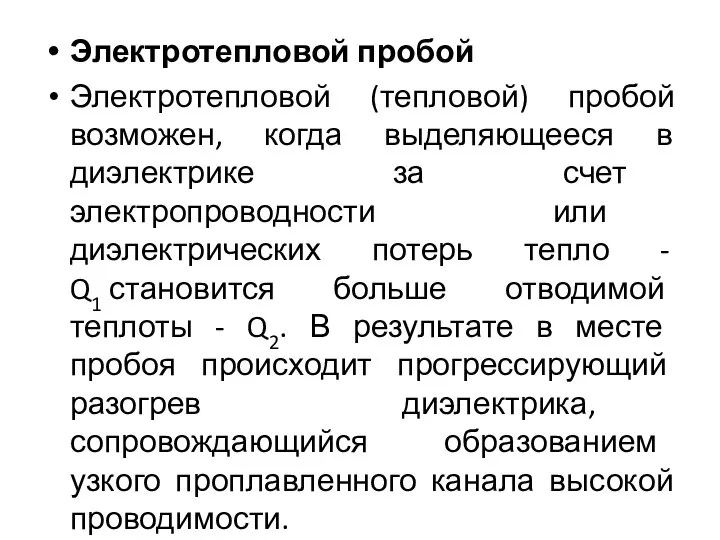 • Электротепловой пробой

• Электротепловой (тепловой) пробой возможен, когда выделяющееся в диэлектрике за счет электропроводности или диэлектрических потерь тепло - $Q_1$ становится больше отводимой теплоты - $Q_2$. В результате в месте пробоя происходит прогрессирующий разогрев диэлектрика, сопровождающийся образованием узкого проплавленного канала высокой проводимости.